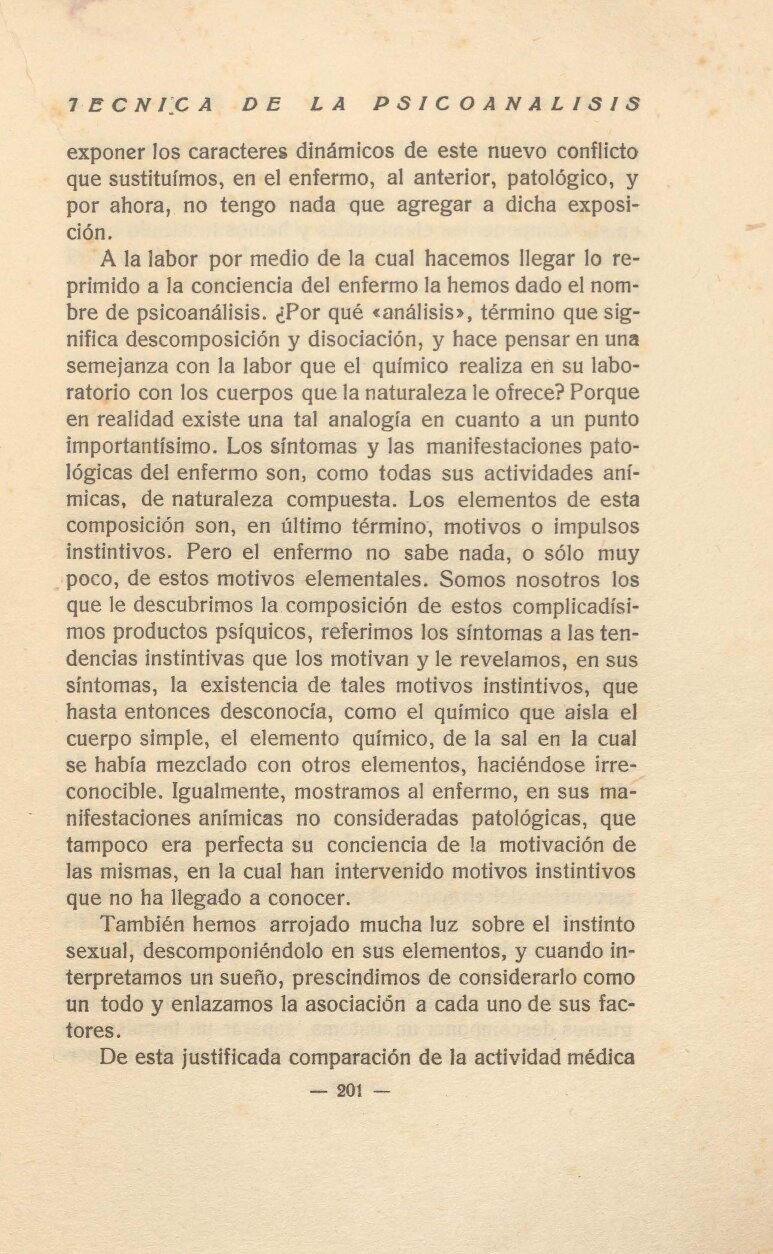 TECNICA DE LA PSICOANALISIS

exponer los caracteres dinámicos de este nuevo conflicto que sustituímos, en el enfermo, al anterior, patológico, y por ahora, no tengo nada que agregar a dicha exposición.

A la labor por medio de la cual hacemos llegar lo reprimido a la conciencia del enfermo la hemos dado el nombre de psicoanálisis. ¿Por qué «análisis», término que significa descomposición y disociación, y hace pensar en una semejanza con la labor que el químico realiza en su laboratorio con los cuerpos que la naturaleza le ofrece? Porque en realidad existe una tal analogía en cuanto a un punto importantísimo. Los síntomas y las manifestaciones patológicas del enfermo son, como todas sus actividades anímicas, de naturaleza compuesta. Los elementos de esta composición son, en último término, motivos o impulsos instintivos. Pero el enfermo no sabe nada, o sólo muy poco, de estos motivos elementales. Somos nosotros los que le descubrimos la composición de estos complicadísimos productos psíquicos, referimos los síntomas a las tendencias instintivas que los motivan y le revelamos, en sus síntomas, la existencia de tales motivos instintivos, que hasta entonces desconocía, como el químico que aisla el cuerpo simple, el elemento químico, de la sal en la cual se había mezclado con otros elementos, haciéndose irreconocible. Igualmente, mostramos al enfermo, en sus manifestaciones anímicas no consideradas patológicas, que tampoco era perfecta su conciencia de la motivación de las mismas, en la cual han intervenido motivos instintivos que no ha llegado a conocer.

También hemos arrojado mucha luz sobre el instinto sexual, descomponiéndolo en sus elementos, y cuando interpretamos un sueño, prescindimos de considerarlo como un todo y enlazamos la asociación a cada uno de sus factores.

De esta justificada comparación de la actividad médica

— 201 —